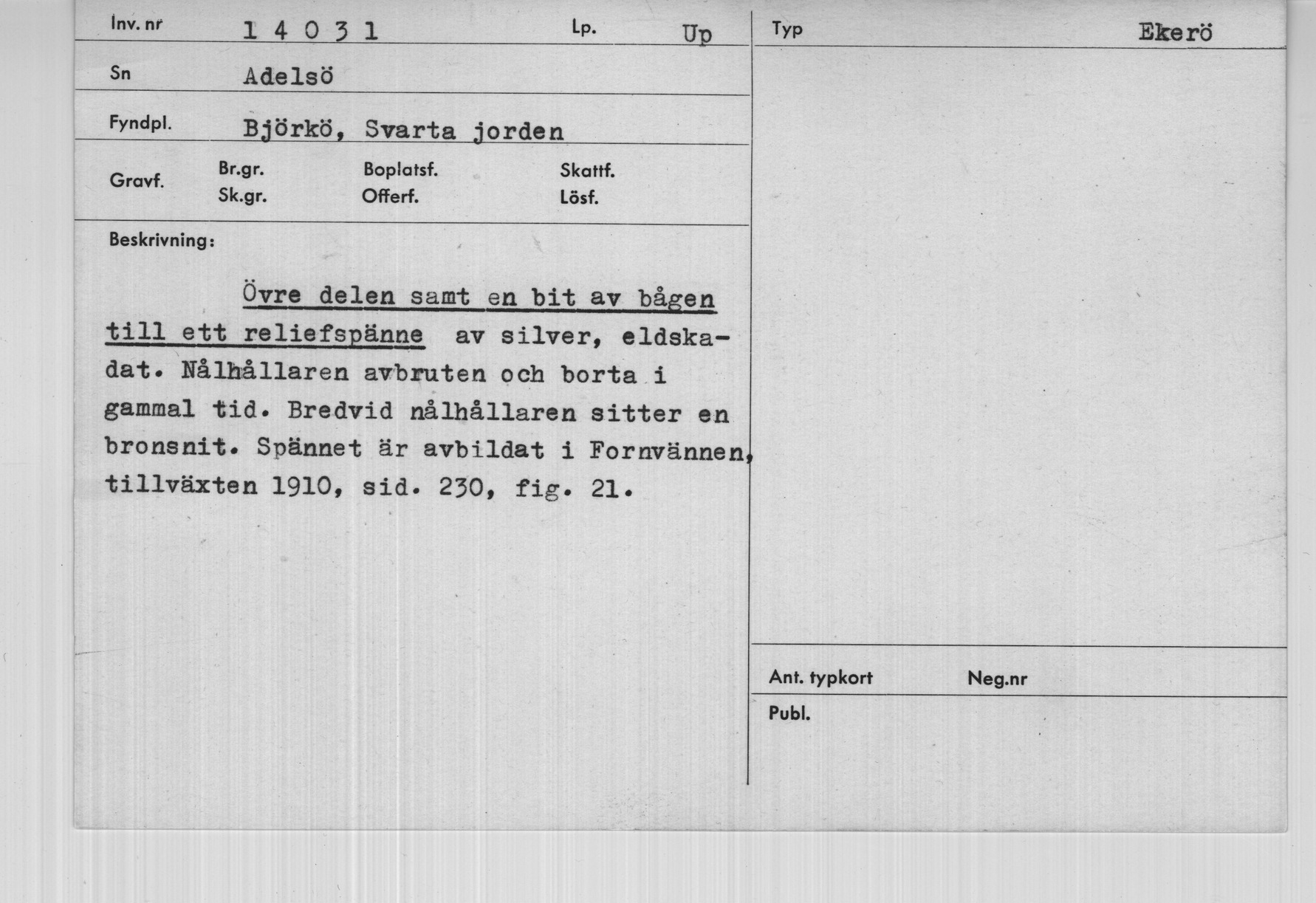 Inv. nr 1 4 0 3 1 Lp. Up

Sn Adelsö

Fyndpl. Björkö, Svarta jorden

Gravf. Br.gr. Sk.gr. Boplatsf. Offerf. Skattf. Lösf.

Beskrivning:

Övre delen samt en bit av bågen till ett reliefspänne av silver, eldskadat. Nålhållaren avbruten och borta i gammal tid. Bredvid nålhållaren sitter en bronsnit. Spännet är avbildat i Fornvännen, tillväxten 1910, sid. 230, fig. 21.

Typ Ekerö

Ant. typkort Neg.nr

Publ.